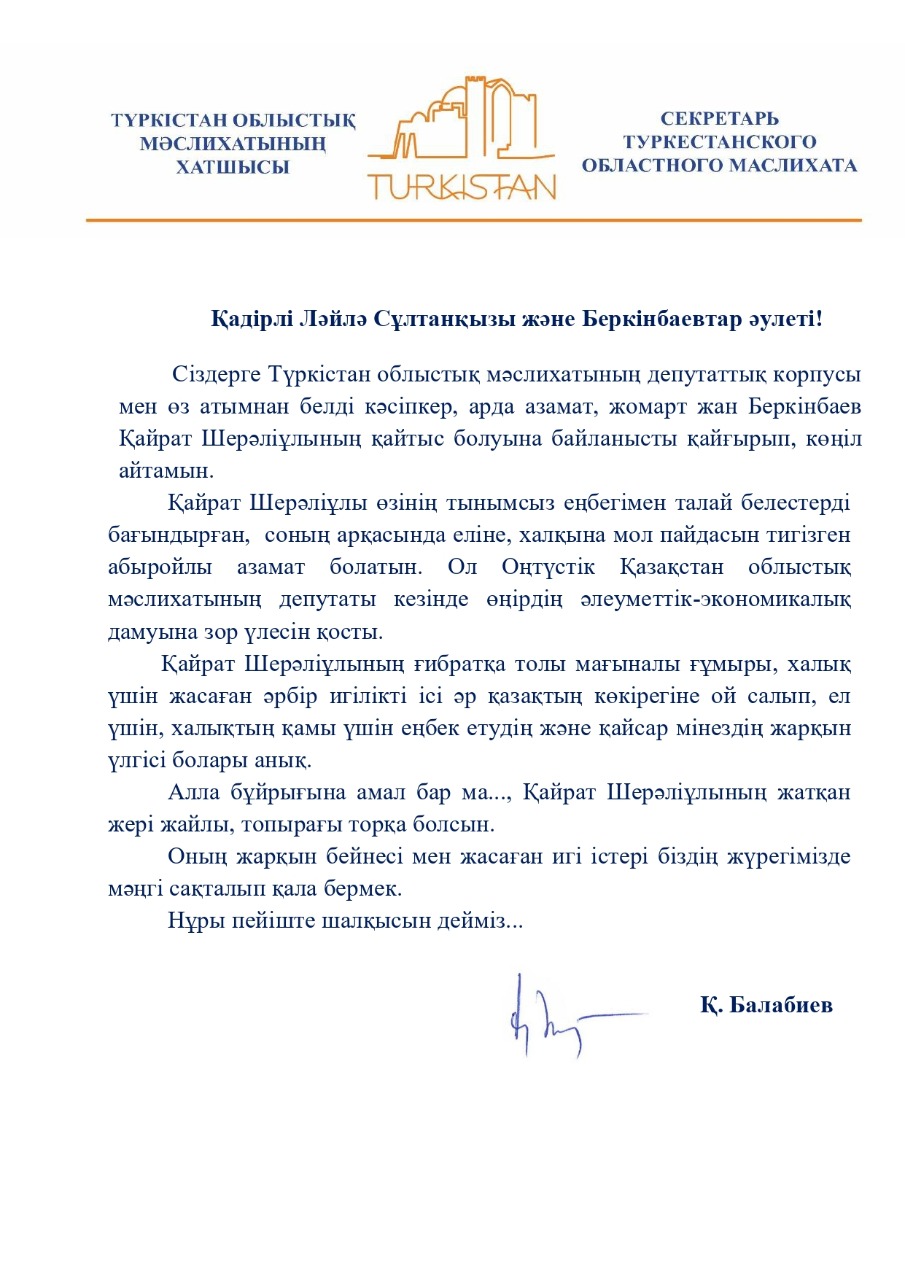 ТҮРКІСТАН ОБЛЫСТЫҚ МӘСЛИХАТЫНЫҢ ХАТШЫСЫ

TURKISTAN

СЕКРЕТАРЬ ТУРКЕСТАНСКОГО ОБЛАСТНОГО МАСЛИХАТА

Қадірлі Ләйлә Сұлтанқызы және Беркінбаевтар әулеті!

Сіздерге Түркістан облыстық мәслихатының депутаттық корпусы мен өз атымнан белді кәсіпкер, арда азамат, жомарт жан Беркінбаев Қайрат Шерәліұлының қайтыс болуына байланысты қайғырып, көңіл айтамын.

Қайрат Шерәліұлы өзінің тынымсыз еңбегімен талай белестерді бағындырған, соның арқасында еліне, халқына мол пайдасын тигізген абыройлы азамат болатын. Ол Оңтүстік Қазақстан облыстық мәслихатының депутаты кезінде өңірдің әлеуметтік-экономикалық дамуына зор үлесін қосты.

Қайрат Шерәліұлының ғибратқа толы мағыналы ғұмыры, халық үшін жасаған әрбір игілікті ісі әр қазақтың көкірегіне ой салып, ел үшін, халықтың қамы үшін еңбек етудің және қайсар мінездің жарқын үлгісі болары анық.

Алла бұйрығына амал бар ма..., Қайрат Шерәліұлының жатқан жері жайлы, топырағы торқа болсын.

Оның жарқын бейнесі мен жасаған игі істері біздің жүрегімізде мәңгі сақталып қала бермек.

Нұры пейіште шалқысын дейміз...

Қ. Балабиев